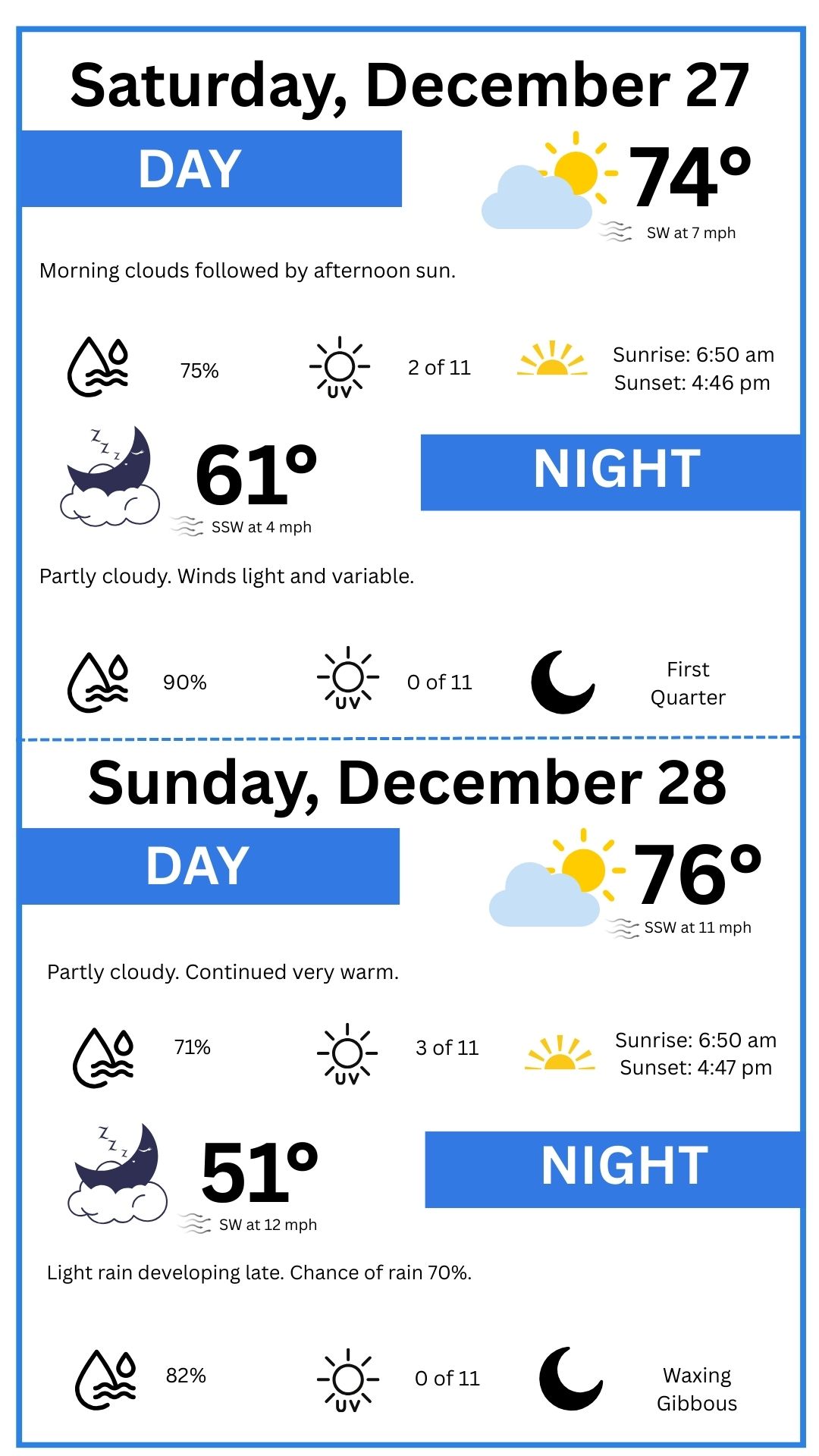 Saturday, December 27

DAY

74°

SW at 7 mph

Morning clouds followed by afternoon sun.

75%

UV

2 of 11

Sunrise: 6:50 am
Sunset: 4:46 pm

61°

SSW at 4 mph

NIGHT

Partly cloudy. Winds light and variable.

90%

UV

0 of 11

First
Quarter

Sunday, December 28

DAY

76°

SSW at 11 mph

Partly cloudy. Continued very warm.

71%

UV

3 of 11

Sunrise: 6:50 am
Sunset: 4:47 pm

51°

SW at 12 mph

NIGHT

Light rain developing late. Chance of rain 70%.

82%

UV

0 of 11

Waxing
Gibbous